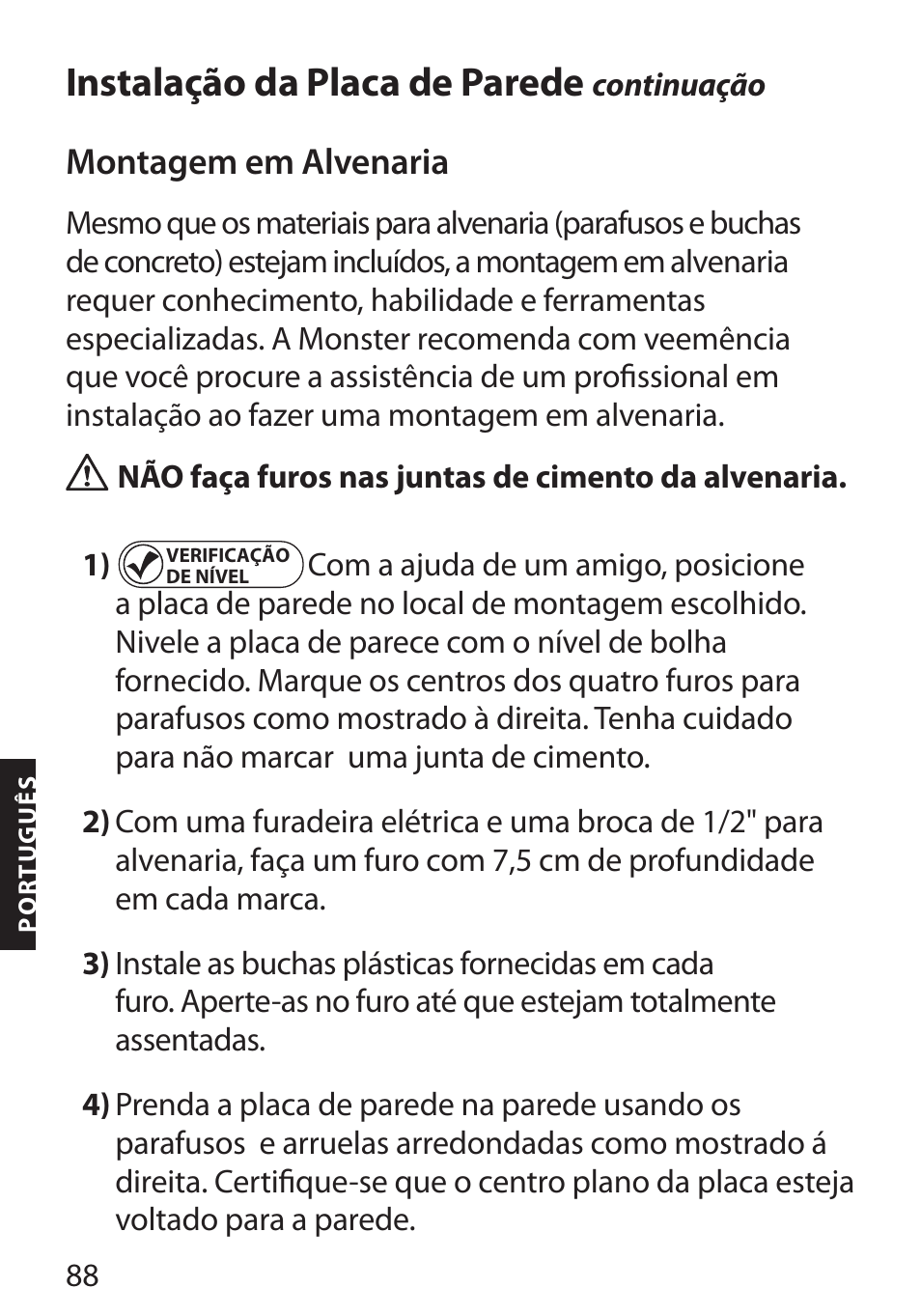 Instalação da Placa de Parede continuação

Montagem em Alvenaria

Mesmo que os materiais para alvenaria (parafusos e buchas de concreto) estejam incluídos, a montagem em alvenaria requer conhecimento, habilidade e ferramentas especializadas. A Monster recomenda com veemência que você procure a assistência de um profissional em instalação ao fazer uma montagem em alvenaria.

NÃO faça furos nas juntas de cimento da alvenaria.

1) VERIFICAÇÃO DE NÍVEL Com a ajuda de um amigo, posicione a placa de parede no local de montagem escolhido. Nivele a placa de parece com o nível de bolha fornecido. Marque os centros dos quatro furos para parafusos como mostrado à direita. Tenha cuidado para não marcar uma junta de cimento.

2) Com uma furadeira elétrica e uma broca de 1/2" para alvenaria, faça um furo com 7,5 cm de profundidade em cada marca.

3) Instale as buchas plásticas fornecidas em cada furo. Aperte-as no furo até que estejam totalmente assentadas.

4) Prenda a placa de parede na parede usando os parafusos e arruelas arredondadas como mostrado á direita. Certifique-se que o centro plano da placa esteja voltado para a parede.

PORTUGUÊS

88